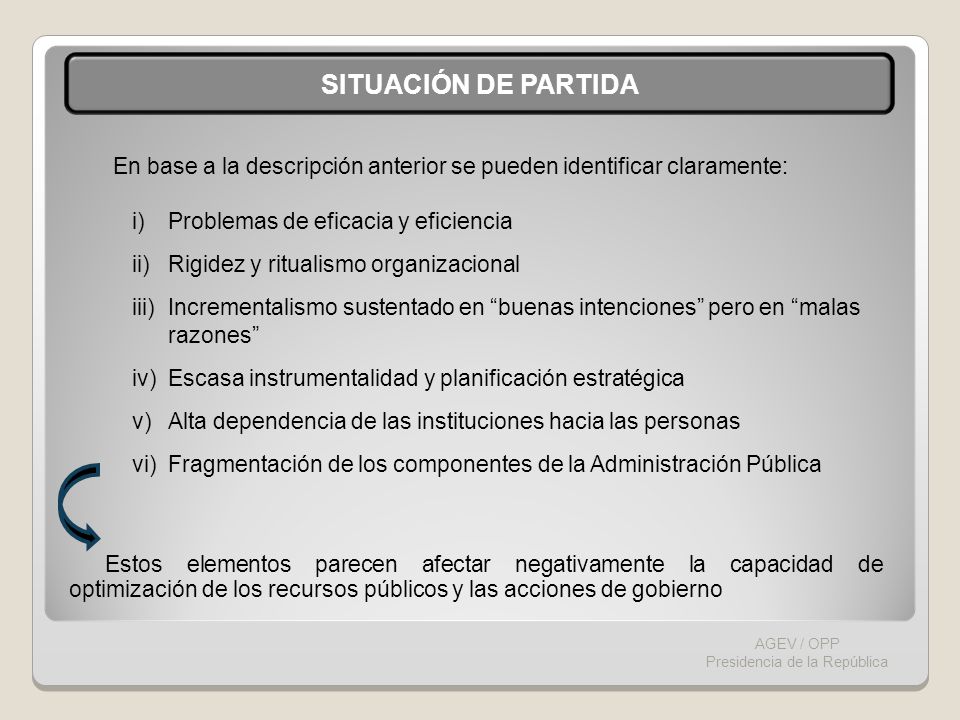 SITUACIÓN DE PARTIDA

En base a la descripción anterior se pueden identificar claramente:

i) Problemas de eficacia y eficiencia

ii) Rigidez y ritualismo organizacional

iii) Incrementalismo sustentado en “buenas intenciones” pero en “malas razones”

iv) Escasa instrumentalidad y planificación estratégica

v) Alta dependencia de las instituciones hacia las personas

vi) Fragmentación de los componentes de la Administración Pública

Estos elementos parecen afectar negativamente la capacidad de optimización de los recursos públicos y las acciones de gobierno

AGEV / OPP
Presidencia de la República